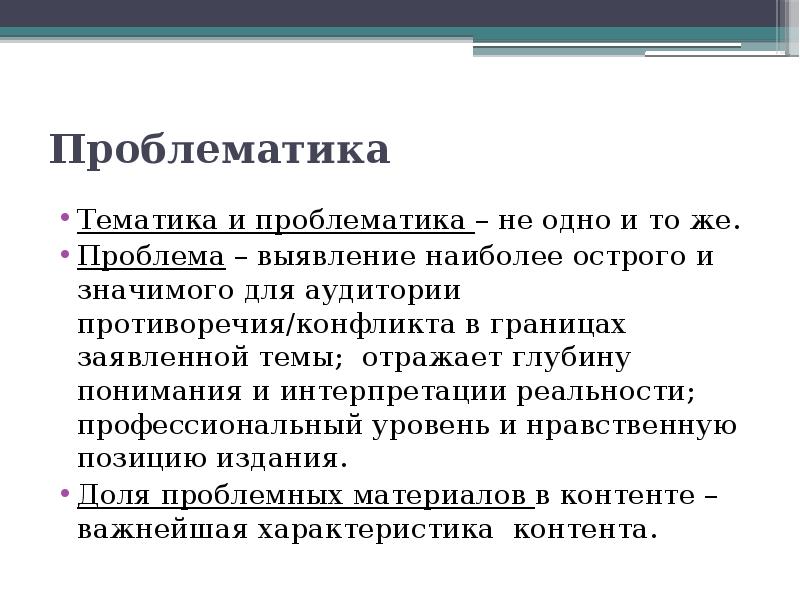 Проблематика

• Тематика и проблематика – не одно и то же.
• Проблема – выявление наиболее острого и значимого для аудитории противоречия/конфликта в границах заявленной темы; отражает глубину понимания и интерпретации реальности; профессиональный уровень и нравственную позицию издания.
• Доля проблемных материалов в контенте – важнейшая характеристика контента.